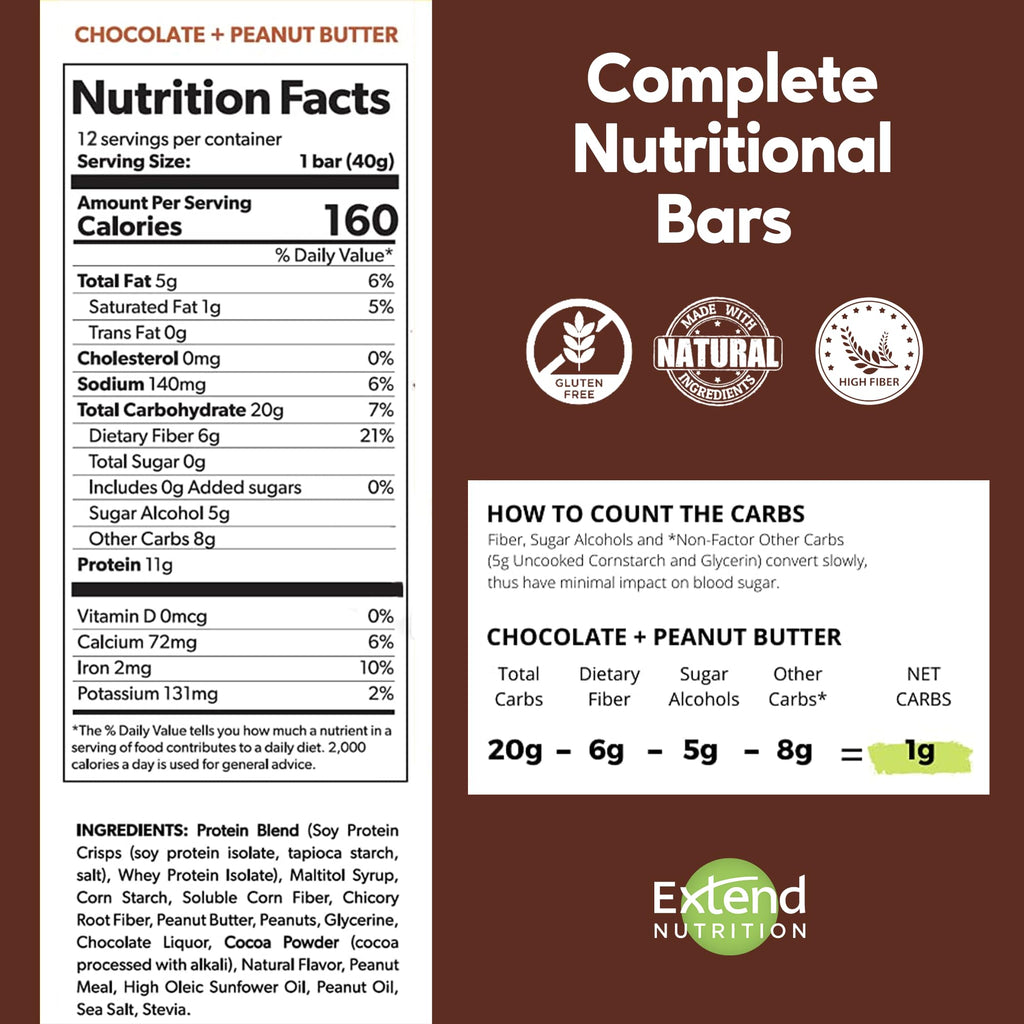 CHOCOLATE + PEANUT BUTTER

Nutrition Facts
12 servings per container
Serving Size: 1 bar (40g)

Amount Per Serving
Calories 160

% Daily Value*
Total Fat 5g 6%
Saturated Fat 1g 5%
Trans Fat 0g
Cholesterol 0mg 0%
Sodium 140mg 6%
Total Carbohydrate 20g 7%
Dietary Fiber 6g 21%
Total Sugar 0g
Includes 0g Added sugars 0%
Sugar Alcohol 5g
Other Carbs 8g
Protein 11g

Vitamin D 0mcg 0%
Calcium 72mg 6%
Iron 2mg 10%
Potassium 131mg 2%

*The % Daily Value tells you how much a nutrient in a serving of food contributes to a daily diet. 2,000 calories a day is used for general advice.

INGREDIENTS: Protein Blend (Soy Protein Crisps (soy protein isolate, tapioca starch, salt), Whey Protein Isolate), Maltitol Syrup, Corn Starch, Soluble Corn Fiber, Chicory Root Fiber, Peanut Butter, Peanuts, Glycerine, Chocolate Liquor, Cocoa Powder (cocoa processed with alkali), Natural Flavor, Peanut Meal, High Oleic Sunfower Oil, Peanut Oil, Sea Salt, Stevia.

Complete Nutritional Bars

GLUTEN FREE

MADE WITH NATURAL INGREDIENTS

HIGH FIBER

HOW TO COUNT THE CARBS
Fiber, Sugar Alcohols and *Non-Factor Other Carbs (5g Uncooked Cornstarch and Glycerin) convert slowly, thus have minimal impact on blood sugar.

CHOCOLATE + PEANUT BUTTER
Total Carbs Dietary Fiber Sugar Alcohols Other Carbs* NET CARBS
20g - 6g - 5g - 8g = 1g

Extend NUTRITION